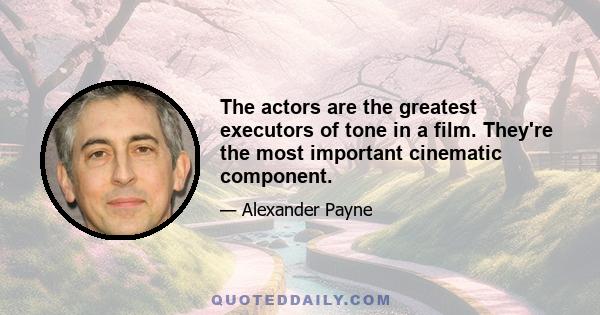 The actors are the greatest executors of tone in a film. They're the most important cinematic component.

— Alexander Payne

QUOTEDDAILY.COM